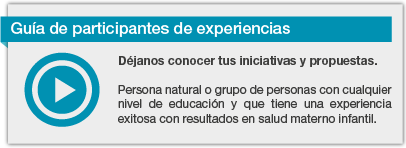 Guía de participantes de experiencias

Déjanos conocer tus iniciativas y propuestas.

Persona natural o grupo de personas con cualquier nivel de educación y que tiene una experiencia exitosa con resultados en salud materno infantil.